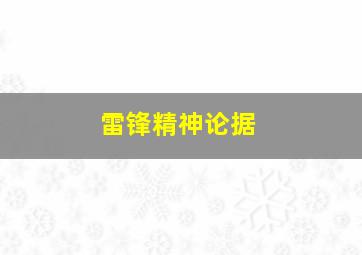 雷锋精神论据